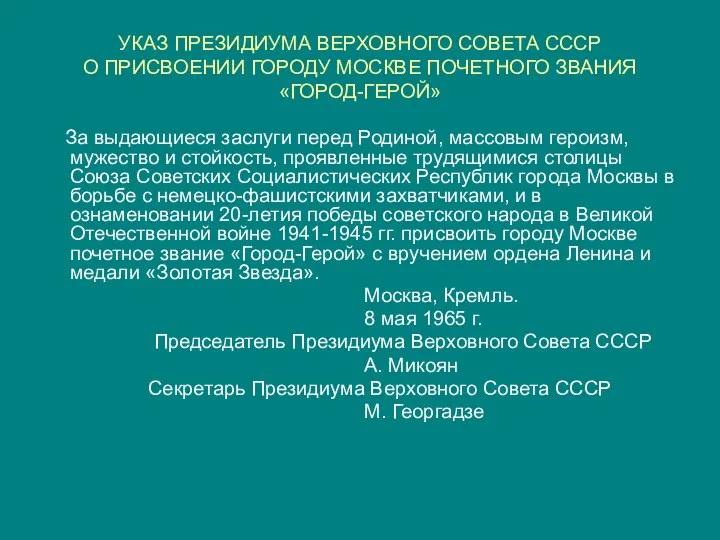 УКАЗ ПРЕЗИДИУМА ВЕРХОВНОГО СОВЕТА СССР
О ПРИСВОЕНИИ ГОРОДУ МОСКВЕ ПОЧЕТНОГО ЗВАНИЯ
«ГОРОД-ГЕРОЙ»

За выдающиеся заслуги перед Родиной, массовым героизм, мужество и стойкость, проявленные трудящимися столицы Союза Советских Социалистических Республик города Москвы в борьбе с немецко-фашистскими захватчиками, и в ознаменовании 20-летия победы советского народа в Великой Отечественной войне 1941-1945 гг. присвоить городу Москве почетное звание «Город-Герой» с вручением ордена Ленина и медали «Золотая Звезда».

Москва, Кремль.
8 мая 1965 г.
Председатель Президиума Верховного Совета СССР
А. Микоян
Секретарь Президиума Верховного Совета СССР
М. Георгадзе